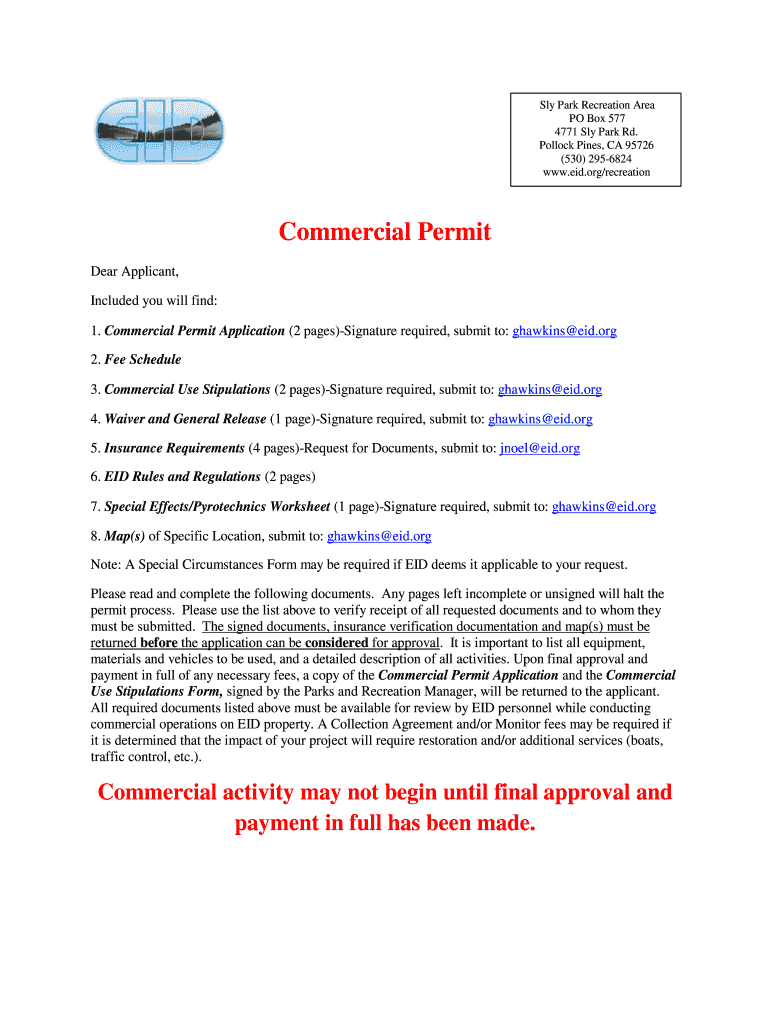 EID

Sly Park Recreation Area
PO Box 577
4771 Sly Park Rd.
Pollock Pines, CA 95726
(530) 295-6824
www.eid.org/recreation

Commercial Permit

Dear Applicant,

Included you will find:

1. Commercial Permit Application (2 pages)-Signature required, submit to: ghawkins@eid.org

2. Fee Schedule

3. Commercial Use Stipulations (2 pages)-Signature required, submit to: ghawkins@eid.org

4. Waiver and General Release (1 page)-Signature required, submit to: ghawkins@eid.org

5. Insurance Requirements (4 pages)-Request for Documents, submit to: jnoel@eid.org

6. EID Rules and Regulations (2 pages)

7. Special Effects/Pyrotechnics Worksheet (1 page)-Signature required, submit to: ghawkins@eid.org

8. Map(s) of Specific Location, submit to: ghawkins@eid.org

Note: A Special Circumstances Form may be required if EID deems it applicable to your request.

Please read and complete the following documents. Any pages left incomplete or unsigned will halt the permit process. Please use the list above to verify receipt of all requested documents and to whom they must be submitted. The signed documents, insurance verification documentation and map(s) must be returned before the application can be considered for approval. It is important to list all equipment, materials and vehicles to be used, and a detailed description of all activities. Upon final approval and payment in full of any necessary fees, a copy of the Commercial Permit Application and the Commercial Use Stipulations Form, signed by the Parks and Recreation Manager, will be returned to the applicant. All required documents listed above must be available for review by EID personnel while conducting commercial operations on EID property. A Collection Agreement and/or Monitor fees may be required if it is determined that the impact of your project will require restoration and/or additional services (boats, traffic control, etc.).

Commercial activity may not begin until final approval and payment in full has been made.